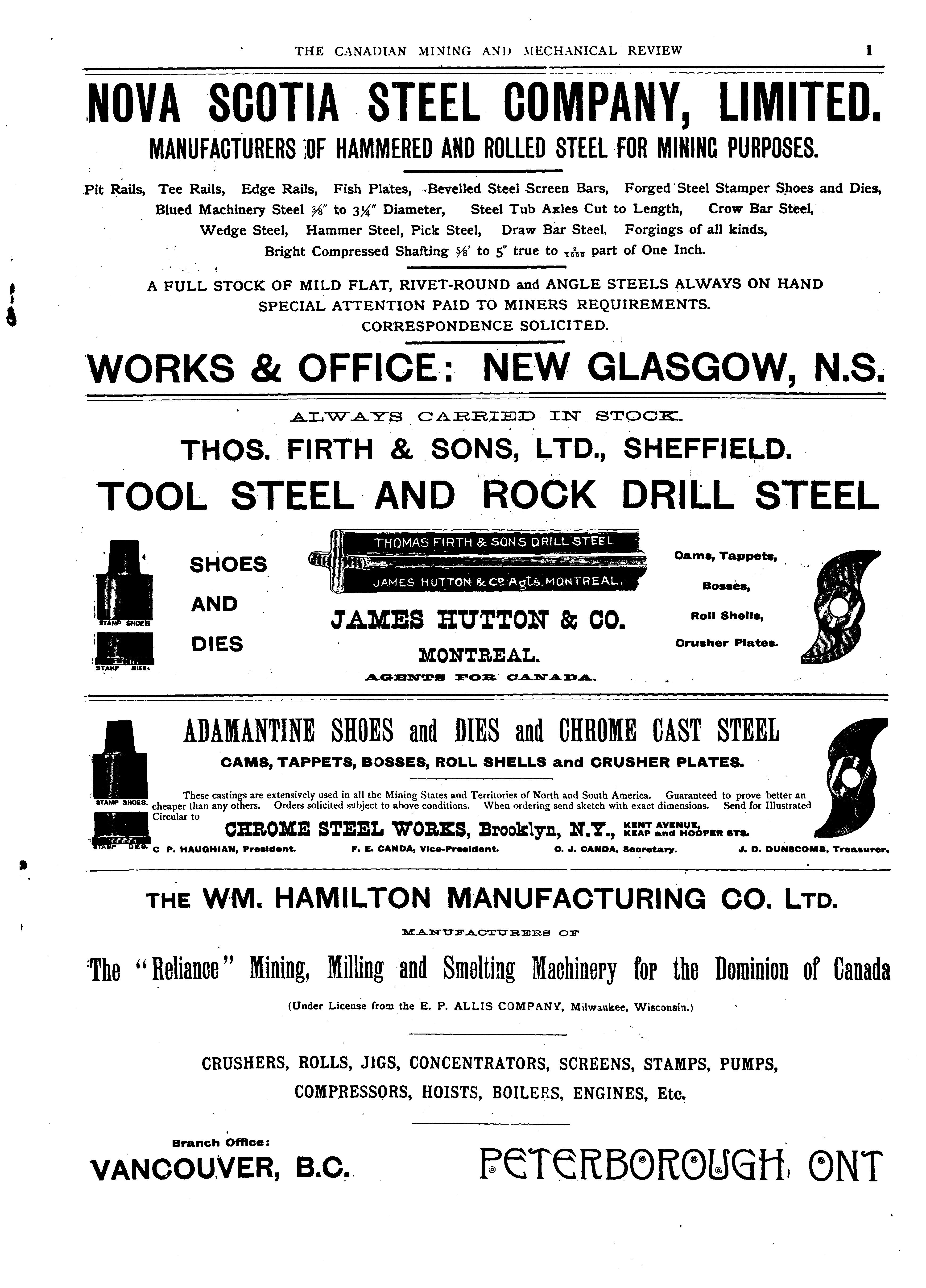 THE CANADIAN MINING AND MECHANICAL REVIEW 1

NOVA SCOTIA STEEL COMPANY, LIMITED.

MANUFACTURERS OF HAMMERED AND ROLLED STEEL FOR MINING PURPOSES.

Pit Rails, Tee Rails, Edge Rails, Fish Plates, Bevelled Steel Screen Bars, Forged Steel Stamper Shoes and Dies, Blued Machinery Steel $\frac{3}{8}''$ to $3\frac{1}{4}''$ Diameter, Steel Tub Axles Cut to Length, Crow Bar Steel, Wedge Steel, Hammer Steel, Pick Steel, Draw Bar Steel, Forgings of all kinds, Bright Compressed Shafting $\frac{5}{8}'$ to $5''$ true to $\frac{2}{1000}$ part of One Inch.

A FULL STOCK OF MILD FLAT, RIVET-ROUND and ANGLE STEELS ALWAYS ON HAND
SPECIAL ATTENTION PAID TO MINERS REQUIREMENTS.
CORRESPONDENCE SOLICITED.

WORKS & OFFICE: NEW GLASGOW, N.S.

ALWAYS CARRIED IN STOCK.

THOS. FIRTH & SONS, LTD., SHEFFIELD.

TOOL STEEL AND ROCK DRILL STEEL

STAMP SHOES
STAMP DIES.

SHOES AND DIES

THOMAS FIRTH & SONS DRILL STEEL
JAMES HUTTON & Co Agts. MONTREAL.

JAMES HUTTON & CO.
MONTREAL.
AGENTS FOR CANADA.

Cams, Tappets, Bosses, Roll Shells, Crusher Plates.

ADAMANTINE SHOES and DIES and CHROME CAST STEEL

CAMS, TAPPETS, BOSSES, ROLL SHELLS and CRUSHER PLATES.

STAMP SHOES.
STAMP DIES.

These castings are extensively used in all the Mining States and Territories of North and South America. Guaranteed to prove better an cheaper than any others. Orders solicited subject to above conditions. When ordering send sketch with exact dimensions. Send for Illustrated Circular to

CHROME STEEL WORKS, Brooklyn, N.Y., KENT AVENUE, KEAP and HOOPER STS.

C P. HAUGHIAN, President. F. E. CANDA, Vice-President. C. J. CANDA, Secretary. J. D. DUNSCOMB, Treasurer.

THE WM. HAMILTON MANUFACTURING CO. LTD.

MANUFACTURERS OF

The "Reliance" Mining, Milling and Smelting Machinery for the Dominion of Canada

(Under License from the E. P. ALLIS COMPANY, Milwaukee, Wisconsin.)

CRUSHERS, ROLLS, JIGS, CONCENTRATORS, SCREENS, STAMPS, PUMPS, COMPRESSORS, HOISTS, BOILERS, ENGINES, Etc.

Branch Office:
VANCOUVER, B.C.

PETERBOROUGH, ONT